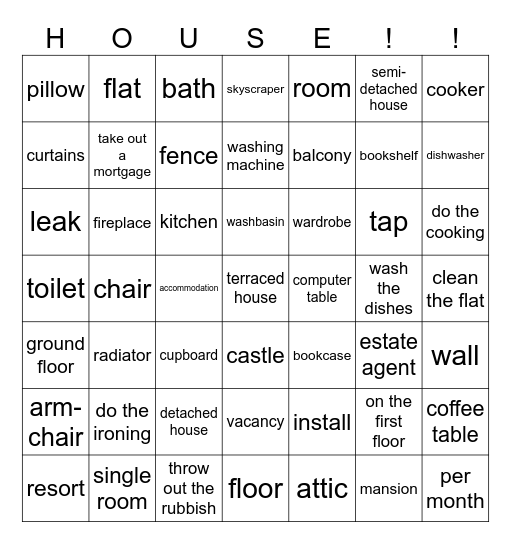 | H | O | U | S | E | ! | ! |
|---|---|---|---|---|---|---|
| pillow | flat | bath | skyscraper | room | semi-detached house | cooker |
| curtains | take out a mortgage | fence | washing machine | balcony | bookshelf | dishwasher |
| leak | fireplace | kitchen | washbasin | wardrobe | tap | do the cooking |
| toilet | chair | accommodation | terraced house | computer table | wash the dishes | clean the flat |
| ground floor | radiator | cupboard | castle | bookcase | estate agent | wall |
| arm-chair | do the ironing | detached house | vacancy | install | on the first floor | coffee table |
| resort | single room | throw out the rubbish | floor | attic | mansion | per month |